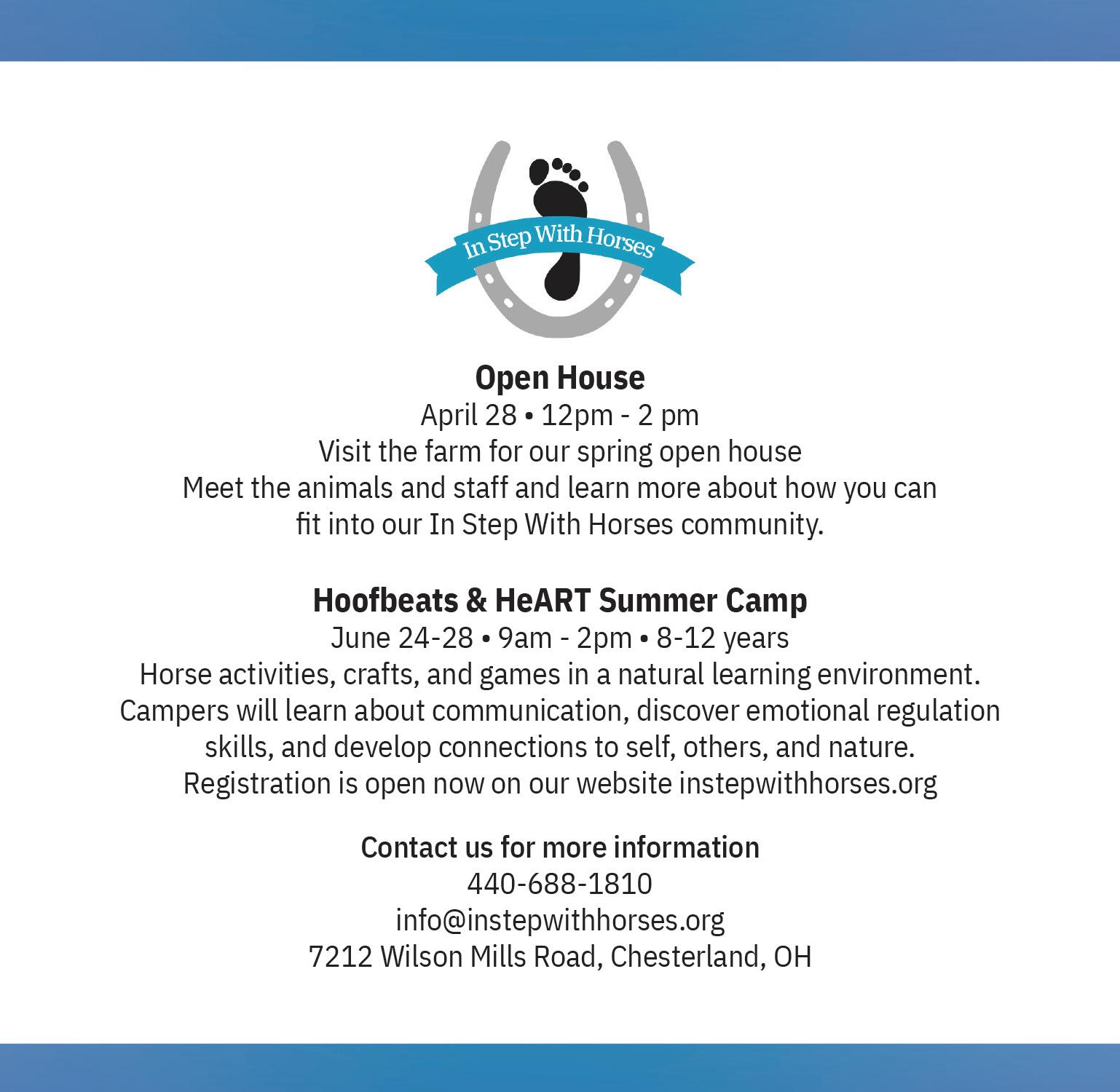 In Step With Horses

Open House

April 28 • 12pm - 2 pm

Visit the farm for our spring open house

Meet the animals and staff and learn more about how you can fit into our In Step With Horses community.

Hoofbeats & HeART Summer Camp

June 24-28 • 9am - 2pm • 8-12 years

Horse activities, crafts, and games in a natural learning environment. Campers will learn about communication, discover emotional regulation skills, and develop connections to self, others, and nature. Registration is open now on our website instepwithhorses.org

Contact us for more information

440-688-1810

info@instepwithhorses.org

7212 Wilson Mills Road, Chesterland, OH